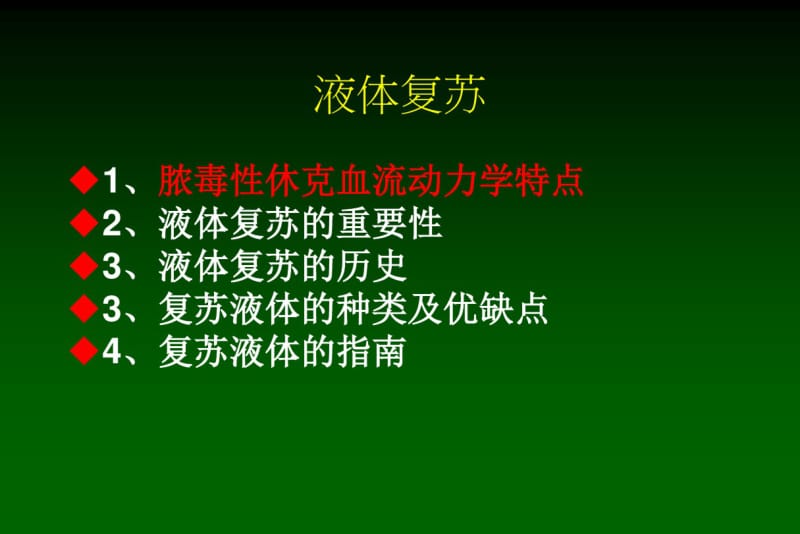 液体复苏

◆1、脓毒性休克血流动力学特点
◆2、液体复苏的重要性
◆3、液体复苏的历史
◆3、复苏液体的种类及优缺点
◆4、复苏液体的指南